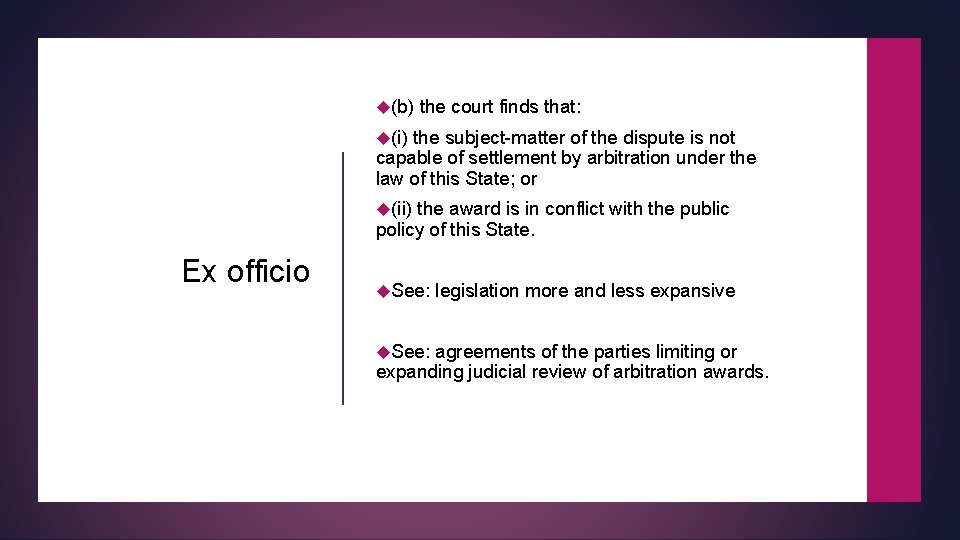 Ex officio

(b) the court finds that:

(i) the subject-matter of the dispute is not capable of settlement by arbitration under the law of this State; or

(ii) the award is in conflict with the public policy of this State.

See: legislation more and less expansive

See: agreements of the parties limiting or expanding judicial review of arbitration awards.